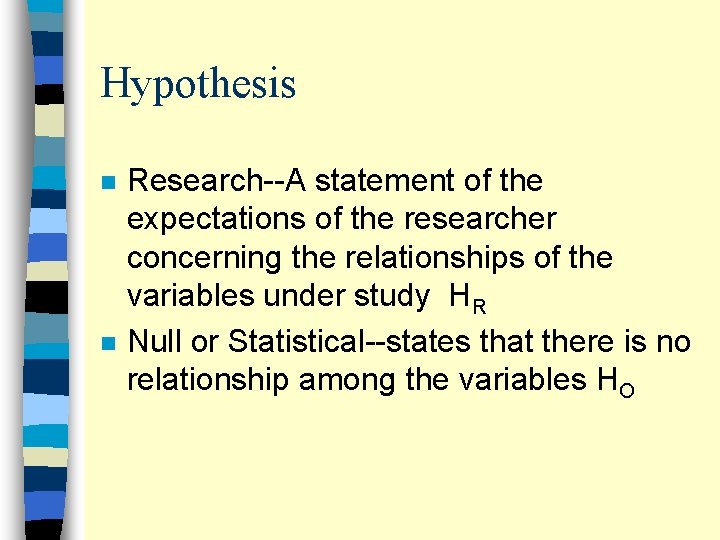 Hypothesis

• Research--A statement of the expectations of the researcher concerning the relationships of the variables under study $H_R$
• Null or Statistical--states that there is no relationship among the variables $H_O$